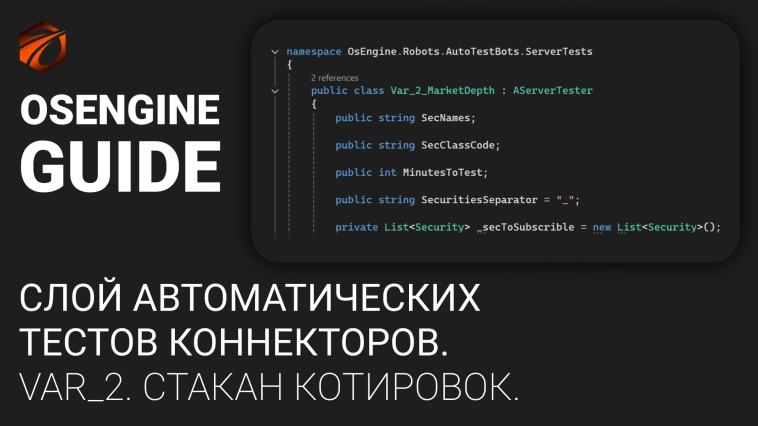 OSENGINE
GUIDE

namespace OsEngine.Robots.AutoTestBots.ServerTests
{
2 references
public class Var_2_MarketDepth : AServerTester
{
public string SecNames;

public string SecClassCode;

public int MinutesToTest;

public string SecuritiesSeparator = "_";

private List<Security> _secToSubscrible = new List<Security>();

СЛОЙ АВТОМАТИЧЕСКИХ ТЕСТОВ КОННЕКТОРОВ.
VAR_2. СТАКАН КОТИРОВОК.